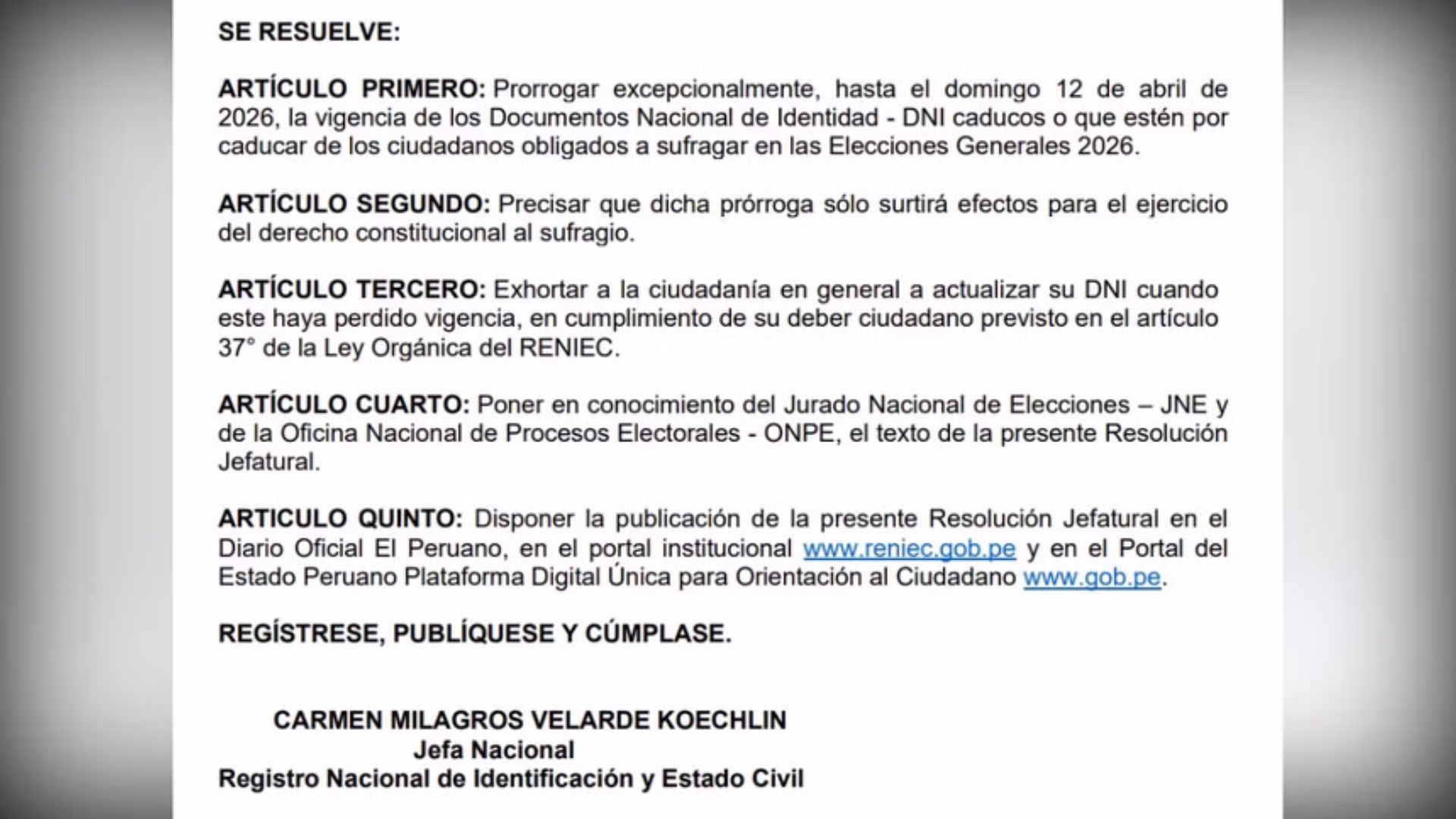 SE RESUELVE:

ARTÍCULO PRIMERO: Prorrogar excepcionalmente, hasta el domingo 12 de abril de 2026, la vigencia de los Documentos Nacional de Identidad - DNI caducos o que estén por caducar de los ciudadanos obligados a sufragar en las Elecciones Generales 2026.

ARTÍCULO SEGUNDO: Precisar que dicha prórroga sólo surtirá efectos para el ejercicio del derecho constitucional al sufragio.

ARTÍCULO TERCERO: Exhortar a la ciudadanía en general a actualizar su DNI cuando este haya perdido vigencia, en cumplimiento de su deber ciudadano previsto en el artículo 37° de la Ley Orgánica del RENIEC.

ARTÍCULO CUARTO: Poner en conocimiento del Jurado Nacional de Elecciones – JNE y de la Oficina Nacional de Procesos Electorales - ONPE, el texto de la presente Resolución Jefatural.

ARTICULO QUINTO: Disponer la publicación de la presente Resolución Jefatural en el Diario Oficial El Peruano, en el portal institucional www.reniec.gob.pe y en el Portal del Estado Peruano Plataforma Digital Única para Orientación al Ciudadano www.gob.pe.

REGÍSTRESE, PUBLÍQUESE Y CÚMPLASE.

CARMEN MILAGROS VELARDE KOECHLIN
Jefa Nacional
Registro Nacional de Identificación y Estado Civil